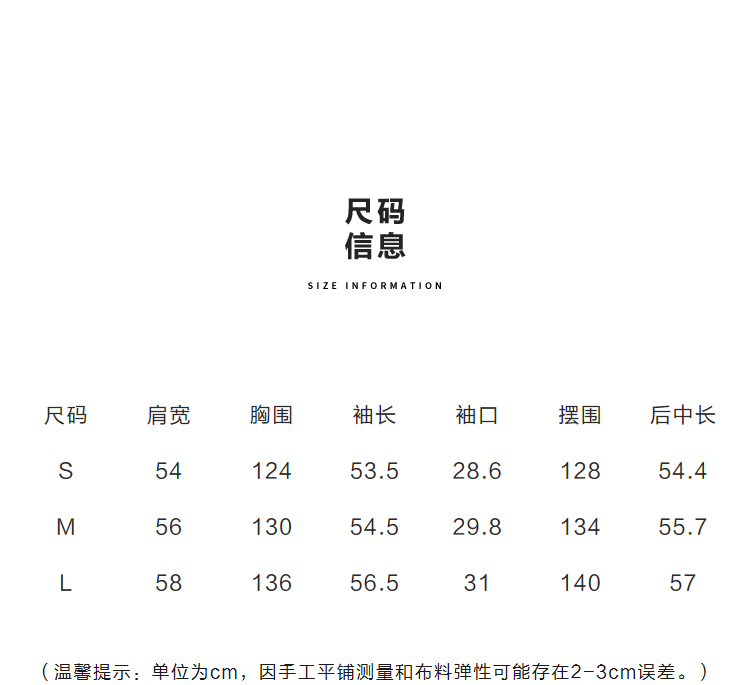 尺码
信息

SIZE INFORMATION

| 尺码 | 肩宽 | 胸围 | 袖长 | 袖口 | 摆围 | 后中长 |
|---|---|---|---|---|---|---|
| S | 54 | 124 | 53.5 | 28.6 | 128 | 54.4 |
| M | 56 | 130 | 54.5 | 29.8 | 134 | 55.7 |
| L | 58 | 136 | 56.5 | 31 | 140 | 57 |

（温馨提示：单位为cm，因手工平铺测量和布料弹性可能存在2-3cm误差。）